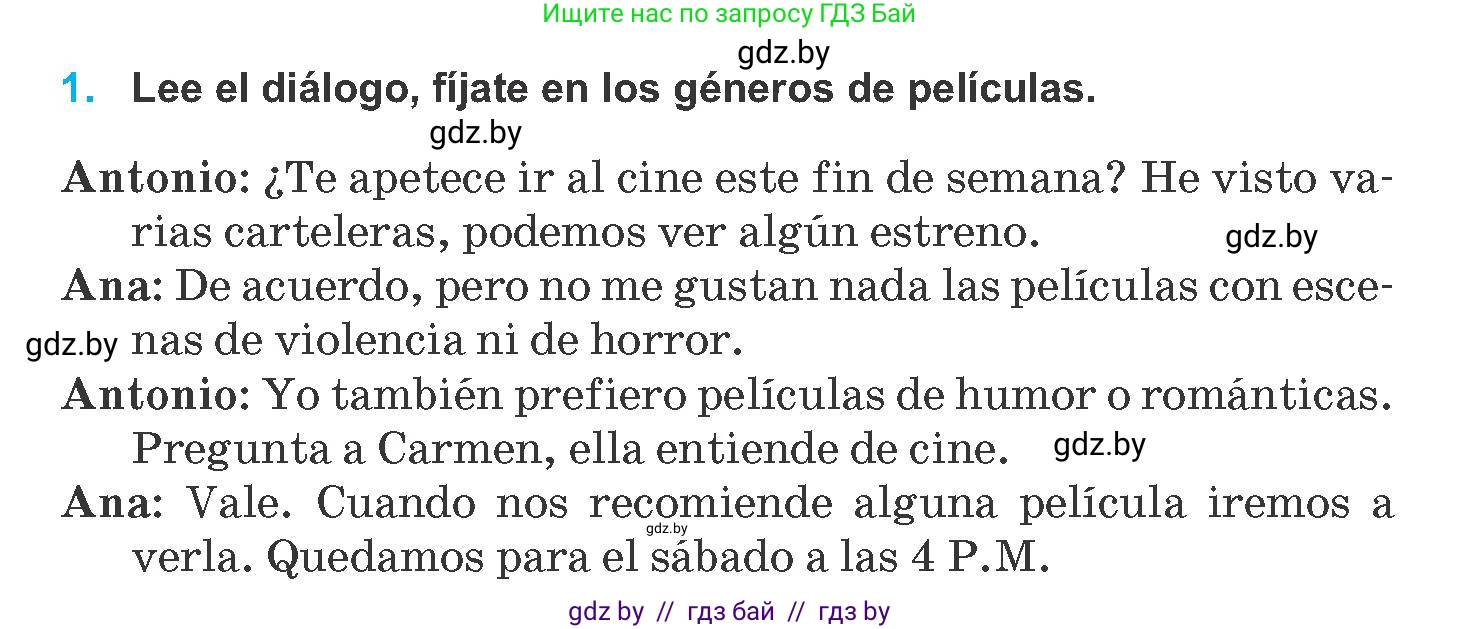 Ищите нас по запросу ГДЗ Бай

gdz.by

1. Lee el diálogo, fíjate en los géneros de películas.

gdz.by

Antonio: ¿Te apetece ir al cine este fin de semana? He visto varias carteleras, podemos ver algún estreno.

gdz.by

Ana: De acuerdo, pero no me gustan nada las películas con escenas de violencia ni de horror.

gdz.by

Antonio: Yo también prefiero películas de humor o románticas. Pregunta a Carmen, ella entiende de cine.

gdz.by

Ana: Vale. Cuando nos recomiende alguna película iremos a verla. Quedamos para el sábado a las 4 P.M.

gdz.by

gdz by // гдз бай // гдз by